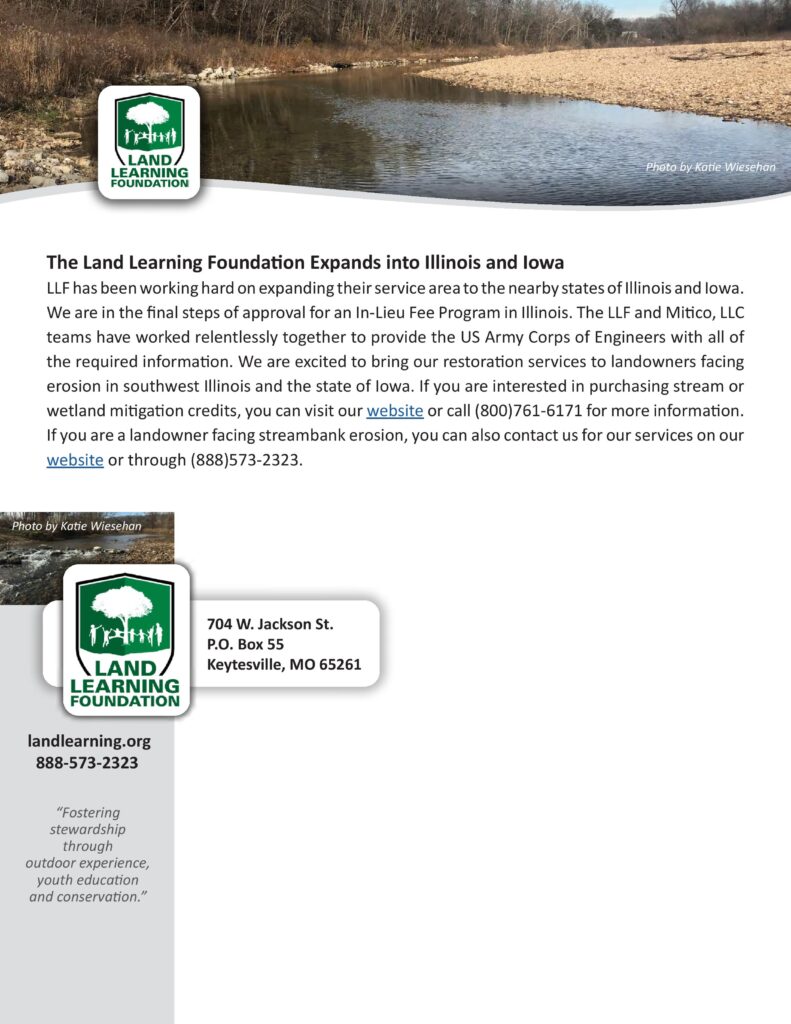 LAND LEARNING FOUNDATION

Photo by Katie Wiesehan

The Land Learning Foundation Expands into Illinois and Iowa
LLF has been working hard on expanding their service area to the nearby states of Illinois and Iowa. We are in the final steps of approval for an In-Lieu Fee Program in Illinois. The LLF and Mitico, LLC teams have worked relentlessly together to provide the US Army Corps of Engineers with all of the required information. We are excited to bring our restoration services to landowners facing erosion in southwest Illinois and the state of Iowa. If you are interested in purchasing stream or wetland mitigation credits, you can visit our website or call (800)761-6171 for more information. If you are a landowner facing streambank erosion, you can also contact us for our services on our website or through (888)573-2323.

Photo by Katie Wiesehan

LAND LEARNING FOUNDATION

704 W. Jackson St.
P.O. Box 55
Keytesville, MO 65261

landlearning.org
888-573-2323

"Fostering stewardship through outdoor experience, youth education and conservation."